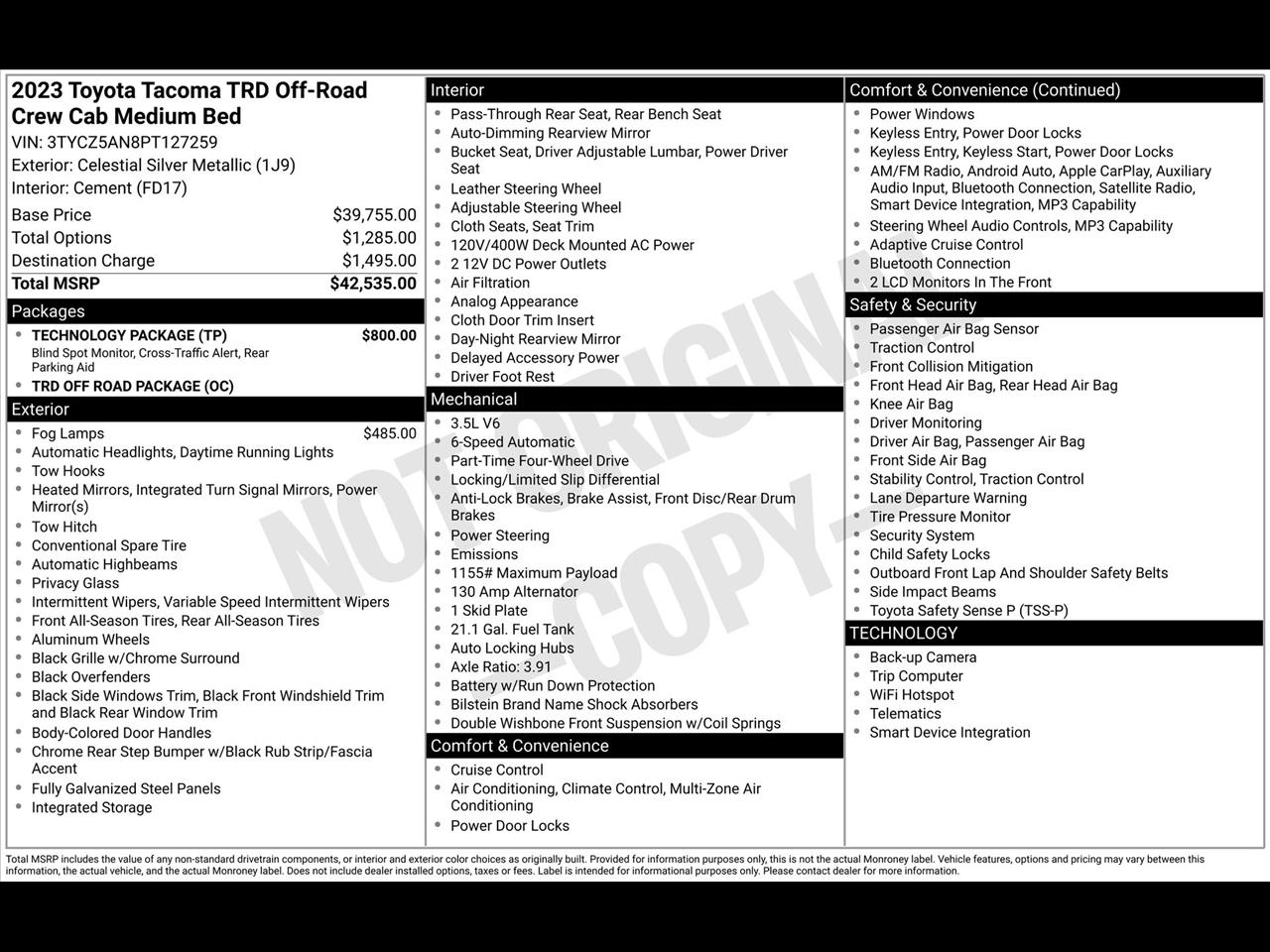 2023 Toyota Tacoma TRD Off-Road Crew Cab Medium Bed
VIN: 3TYCZ5AN8PT127259
Exterior: Celestial Silver Metallic (1J9)
Interior: Cement (FD17)

| | |
|---|---|
| Base Price | $39,755.00 |
| Total Options | $1,285.00 |
| Destination Charge | $1,495.00 |
| Total MSRP | $42,535.00 |

Packages
- TECHNOLOGY PACKAGE (TP) $800.00
Blind Spot Monitor, Cross-Traffic Alert, Rear Parking Aid
- TRD OFF ROAD PACKAGE (OC)

Exterior
- Fog Lamps $485.00
- Automatic Headlights, Daytime Running Lights
- Tow Hooks
- Heated Mirrors, Integrated Turn Signal Mirrors, Power Mirror(s)
- Tow Hitch
- Conventional Spare Tire
- Automatic Highbeams
- Privacy Glass
- Intermittent Wipers, Variable Speed Intermittent Wipers
- Front All-Season Tires, Rear All-Season Tires
- Aluminum Wheels
- Black Grille w/Chrome Surround
- Black Overfenders
- Black Side Windows Trim, Black Front Windshield Trim and Black Rear Window Trim
- Body-Colored Door Handles
- Chrome Rear Step Bumper w/Black Rub Strip/Fascia Accent
- Fully Galvanized Steel Panels
- Integrated Storage

Interior
- Pass-Through Rear Seat, Rear Bench Seat
- Auto-Dimming Rearview Mirror
- Bucket Seat, Driver Adjustable Lumbar, Power Driver Seat
- Leather Steering Wheel
- Adjustable Steering Wheel
- Cloth Seats, Seat Trim
- 120V/400W Deck Mounted AC Power
- 2 12V DC Power Outlets
- Air Filtration
- Analog Appearance
- Cloth Door Trim Insert
- Day-Night Rearview Mirror
- Delayed Accessory Power
- Driver Foot Rest

Mechanical
- 3.5L V6
- 6-Speed Automatic
- Part-Time Four-Wheel Drive
- Locking/Limited Slip Differential
- Anti-Lock Brakes, Brake Assist, Front Disc/Rear Drum Brakes
- Power Steering
- Emissions
- 1155# Maximum Payload
- 130 Amp Alternator
- 1 Skid Plate
- 21.1 Gal. Fuel Tank
- Auto Locking Hubs
- Axle Ratio: 3.91
- Battery w/Run Down Protection
- Bilstein Brand Name Shock Absorbers
- Double Wishbone Front Suspension w/Coil Springs

Comfort & Convenience
- Cruise Control
- Air Conditioning, Climate Control, Multi-Zone Air Conditioning
- Power Door Locks

Comfort & Convenience (Continued)
- Power Windows
- Keyless Entry, Power Door Locks
- Keyless Entry, Keyless Start, Power Door Locks
- AM/FM Radio, Android Auto, Apple CarPlay, Auxiliary Audio Input, Bluetooth Connection, Satellite Radio, Smart Device Integration, MP3 Capability
- Steering Wheel Audio Controls, MP3 Capability
- Adaptive Cruise Control
- Bluetooth Connection
- 2 LCD Monitors In The Front

Safety & Security
- Passenger Air Bag Sensor
- Traction Control
- Front Collision Mitigation
- Front Head Air Bag, Rear Head Air Bag
- Knee Air Bag
- Driver Monitoring
- Driver Air Bag, Passenger Air Bag
- Front Side Air Bag
- Stability Control, Traction Control
- Lane Departure Warning
- Tire Pressure Monitor
- Security System
- Child Safety Locks
- Outboard Front Lap And Shoulder Safety Belts
- Side Impact Beams
- Toyota Safety Sense P (TSS-P)

TECHNOLOGY
- Back-up Camera
- Trip Computer
- WiFi Hotspot
- Telematics
- Smart Device Integration

NOT ORIGINAL COPY

Total MSRP includes the value of any non-standard drivetrain components, or interior and exterior color choices as originally built. Provided for information purposes only, this is not the actual Monroney label. Vehicle features, options and pricing may vary between this information, the actual vehicle, and the actual Monroney label. Does not include dealer installed options, taxes or fees. Label is intended for informational purposes only. Please contact dealer for more information.